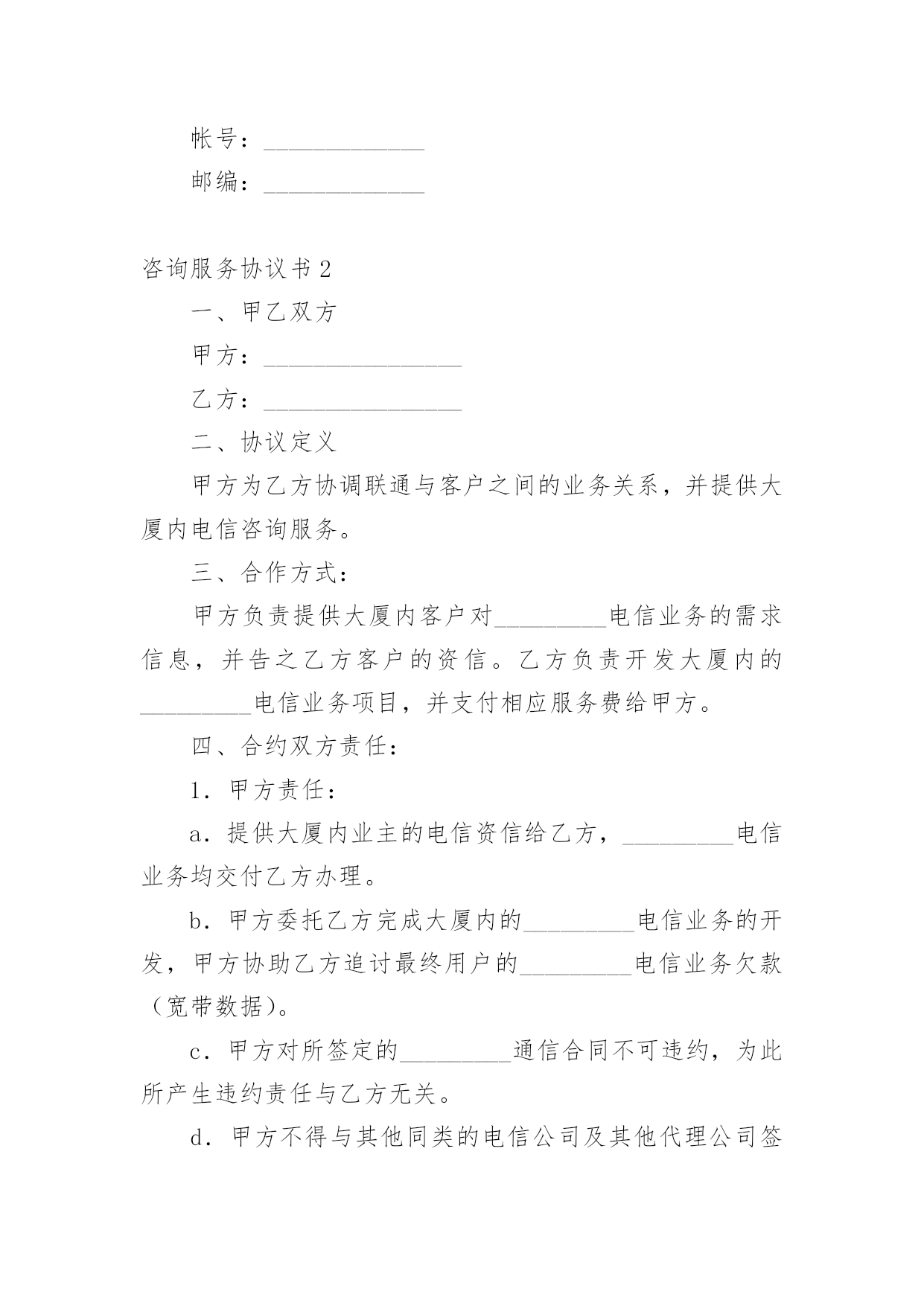 帐号：_____________

邮编：_____________

咨询服务协议书2

一、甲乙双方

甲方：________________

乙方：________________

二、协议定义

甲方为乙方协调联通与客户之间的业务关系，并提供大厦内电信咨询服务。

三、合作方式：

甲方负责提供大厦内客户对_________电信业务的需求信息，并告之乙方客户的资信。乙方负责开发大厦内的_________电信业务项目，并支付相应服务费给甲方。

四、合约双方责任：

1．甲方责任：

a．提供大厦内业主的电信资信给乙方，_________电信业务均交付乙方办理。

b．甲方委托乙方完成大厦内的_________电信业务的开发，甲方协助乙方追讨最终用户的_________电信业务欠款（宽带数据）。

c．甲方对所签定的_________通信合同不可违约，为此所产生违约责任与乙方无关。

d．甲方不得与其他同类的电信公司及其他代理公司签